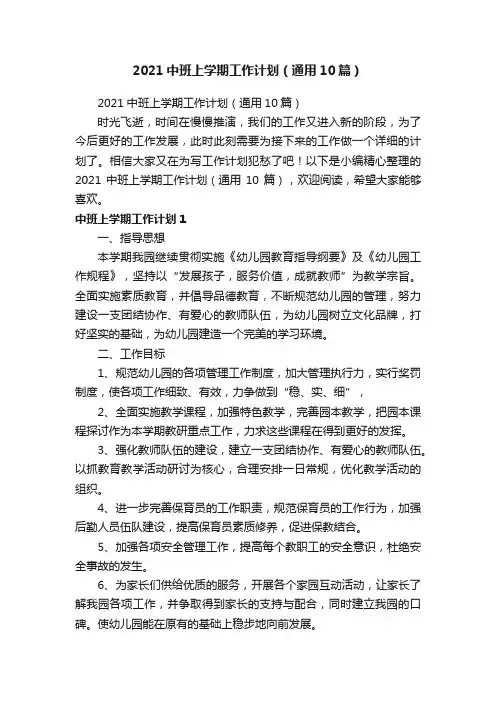 2021 中班上学期工作计划（通用 10 篇）

2021 中班上学期工作计划（通用 10 篇）

时光飞逝，时间在慢慢推演，我们的工作又进入新的阶段，为了今后更好的工作发展，此时此刻需要为接下来的工作做一个详细的计划了。相信大家又在为写工作计划犯愁了吧！以下是小编精心整理的 2021 中班上学期工作计划（通用 10 篇），欢迎阅读，希望大家能够喜欢。

中班上学期工作计划 1

一、指导思想

本学期我园继续贯彻实施《幼儿园教育指导纲要》及《幼儿园工作规程》，坚持以“发展孩子，服务价值，成就教师”为教学宗旨。全面实施素质教育，并倡导品德教育，不断规范幼儿园的管理，努力建设一支团结协作、有爱心的教师队伍，为幼儿园树立文化品牌，打好坚实的基础，为幼儿园建造一个完美的学习环境。

二、工作目标

1、规范幼儿园的各项管理工作制度，加大管理执行力，实行奖罚制度，使各项工作细致、有效，力争做到“稳、实、细”，

2、全面实施教学课程，加强特色教学，完善园本教学，把园本课程探讨作为本学期教研重点工作，力求这些课程在得到更好的发挥。

3、强化教师队伍的建设，建立一支团结协作、有爱心的教师队伍。以抓教育教学活动研讨为核心，合理安排一日常规，优化教学活动的组织。

4、进一步完善保育员的工作职责，规范保育员的工作行为，加强后勤人员伍队建设，提高保育员素质修养，促进保教结合。

5、加强各项安全管理工作，提高每个教职工的安全意识，杜绝安全事故的发生。

6、为家长们供给优质的服务，开展各个家园互动活动，让家长了解我园各项工作，并争取得到家长的支持与配合，同时建立我园的口碑。使幼儿园能在原有的基础上稳步地向前发展。